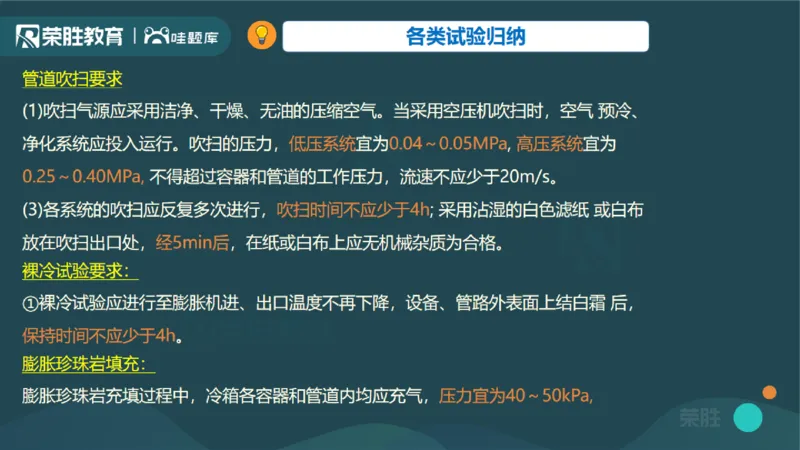 荣胜教育 | 哇题库

各类试验归纳

管道吹扫要求

(1)吹扫气源应采用洁净、干燥、无油的压缩空气。当采用空压机吹扫时，空气 预冷、净化系统应投入运行。吹扫的压力，低压系统宜为0.04～0.05MPa, 高压系统宜为0.25～0.40MPa, 不得超过容器和管道的工作压力，流速不应少于20m/s。

(3)各系统的吹扫应反复多次进行，吹扫时间不应少于4h; 采用沾湿的白色滤纸 或白布放在吹扫出口处，经5min后，在纸或白布上应无机械杂质为合格。

裸冷试验要求：

①裸冷试验应进行至膨胀机进、出口温度不再下降，设备、管路外表面上结白霜 后，保持时间不应少于4h。

膨胀珍珠岩填充：

膨胀珍珠岩充填过程中，冷箱各容器和管道内均应充气，压力宜为40～50kPa,

荣胜